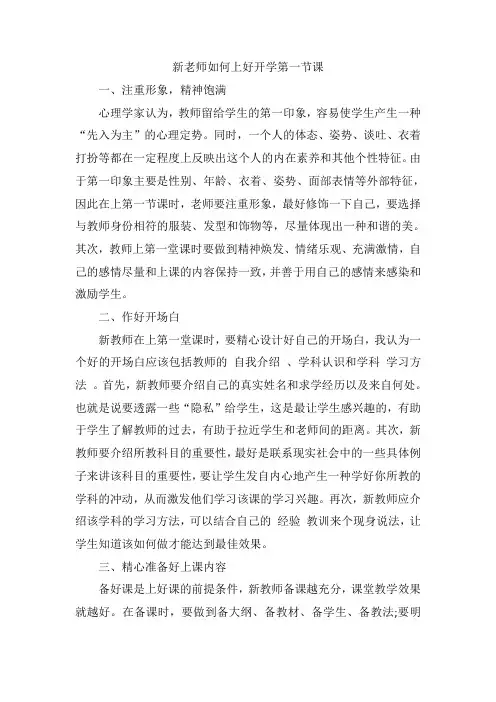 新老师如何上好开学第一节课

一、注重形象，精神饱满

心理学家认为，教师留给学生的第一印象，容易使学生产生一种“先入为主”的心理定势。同时，一个人的体态、姿势、谈吐、衣着打扮等都在一定程度上反映出这个人的内在素养和其他个性特征。由于第一印象主要是性别、年龄、衣着、姿势、面部表情等外部特征，因此在上第一节课时，老师要注重形象，最好修饰一下自己，要选择与教师身份相符的服装、发型和饰物等，尽量体现出一种和谐的美。其次，教师上第一堂课时要做到精神焕发、情绪乐观、充满激情，自己的感情尽量和上课的内容保持一致，并善于用自己的感情来感染和激励学生。

二、作好开场白

新教师在上第一堂课时，要精心设计好自己的开场白，我认为一个好的开场白应该包括教师的 自我介绍 、学科认识和学科 学习方法 。首先，新教师要介绍自己的真实姓名和求学经历以及来自何处。也就是说要透露一些“隐私”给学生，这是最让学生感兴趣的，有助于学生了解教师的过去，有助于拉近学生和老师间的距离。其次，新教师要介绍所教科目的重要性，最好是联系现实社会中的一些具体例子来讲该科目的重要性，要让学生发自内心地产生一种学好你所教的学科的冲动，从而激发他们学习该课的学习兴趣。再次，新教师应介绍该学科的学习方法，可以结合自己的 经验 教训来个现身说法，让学生知道该如何做才能达到最佳效果。

三、精心准备好上课内容

备好课是上好课的前提条件，新教师备课越充分，课堂教学效果就越好。在备课时，要做到备大纲、备教材、备学生、备教法;要明